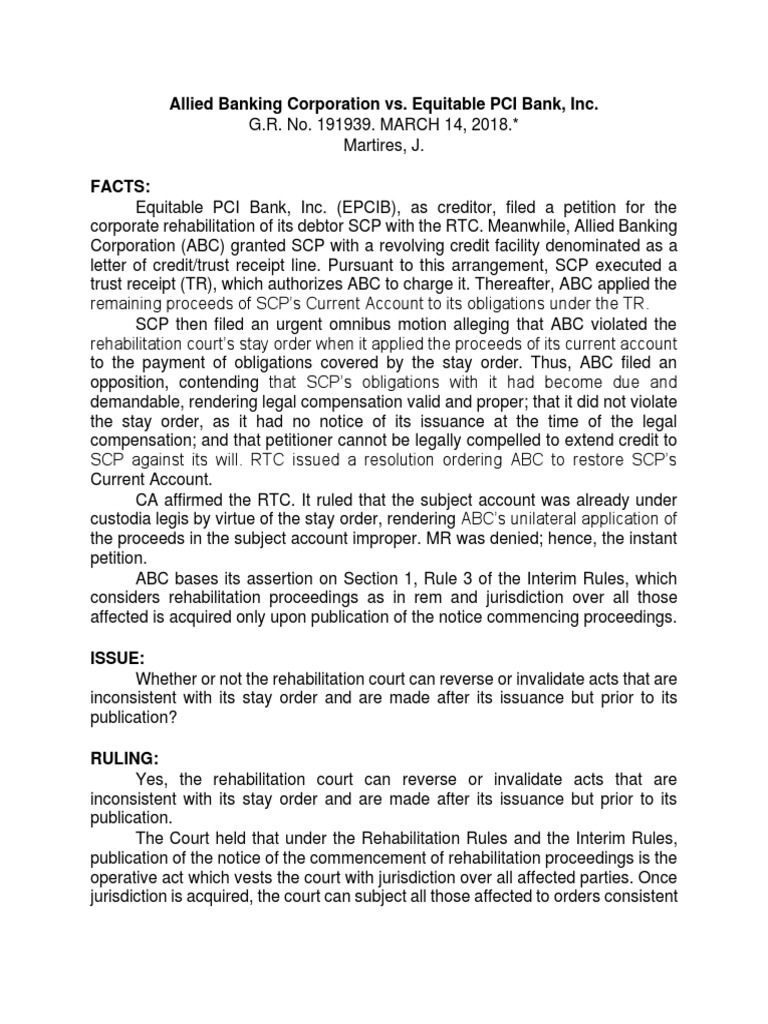 Allied Banking Corporation vs. Equitable PCI Bank, Inc.
G.R. No. 191939. MARCH 14, 2018.*
Martires, J.

FACTS:

Equitable PCI Bank, Inc. (EPCIB), as creditor, filed a petition for the corporate rehabilitation of its debtor SCP with the RTC. Meanwhile, Allied Banking Corporation (ABC) granted SCP with a revolving credit facility denominated as a letter of credit/trust receipt line. Pursuant to this arrangement, SCP executed a trust receipt (TR), which authorizes ABC to charge it. Thereafter, ABC applied the remaining proceeds of SCP's Current Account to its obligations under the TR.

SCP then filed an urgent omnibus motion alleging that ABC violated the rehabilitation court's stay order when it applied the proceeds of its current account to the payment of obligations covered by the stay order. Thus, ABC filed an opposition, contending that SCP's obligations with it had become due and demandable, rendering legal compensation valid and proper; that it did not violate the stay order, as it had no notice of its issuance at the time of the legal compensation; and that petitioner cannot be legally compelled to extend credit to SCP against its will. RTC issued a resolution ordering ABC to restore SCP's Current Account.

CA affirmed the RTC. It ruled that the subject account was already under custodia legis by virtue of the stay order, rendering ABC's unilateral application of the proceeds in the subject account improper. MR was denied; hence, the instant petition.

ABC bases its assertion on Section 1, Rule 3 of the Interim Rules, which considers rehabilitation proceedings as in rem and jurisdiction over all those affected is acquired only upon publication of the notice commencing proceedings.

ISSUE:

Whether or not the rehabilitation court can reverse or invalidate acts that are inconsistent with its stay order and are made after its issuance but prior to its publication?

RULING:

Yes, the rehabilitation court can reverse or invalidate acts that are inconsistent with its stay order and are made after its issuance but prior to its publication.

The Court held that under the Rehabilitation Rules and the Interim Rules, publication of the notice of the commencement of rehabilitation proceedings is the operative act which vests the court with jurisdiction over all affected parties. Once jurisdiction is acquired, the court can subject all those affected to orders consistent